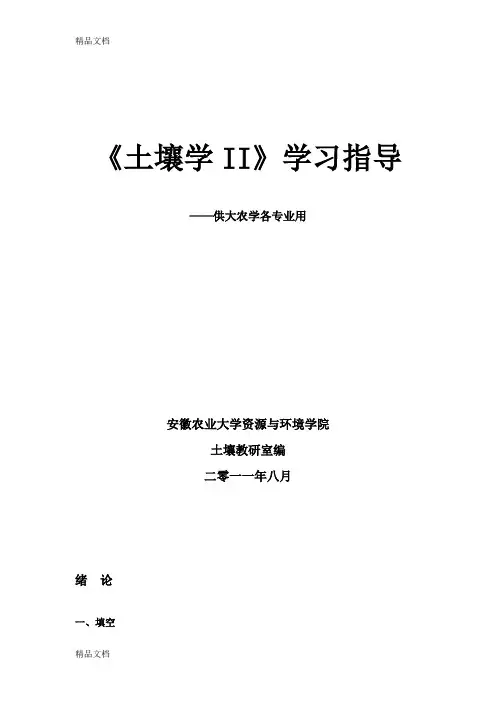 精品文档

《土壤学II》学习指导

——供大农学各专业用

安徽农业大学资源与环境学院

土壤教研室编

二零一一年八月

绪 论

一、填空

精品文档